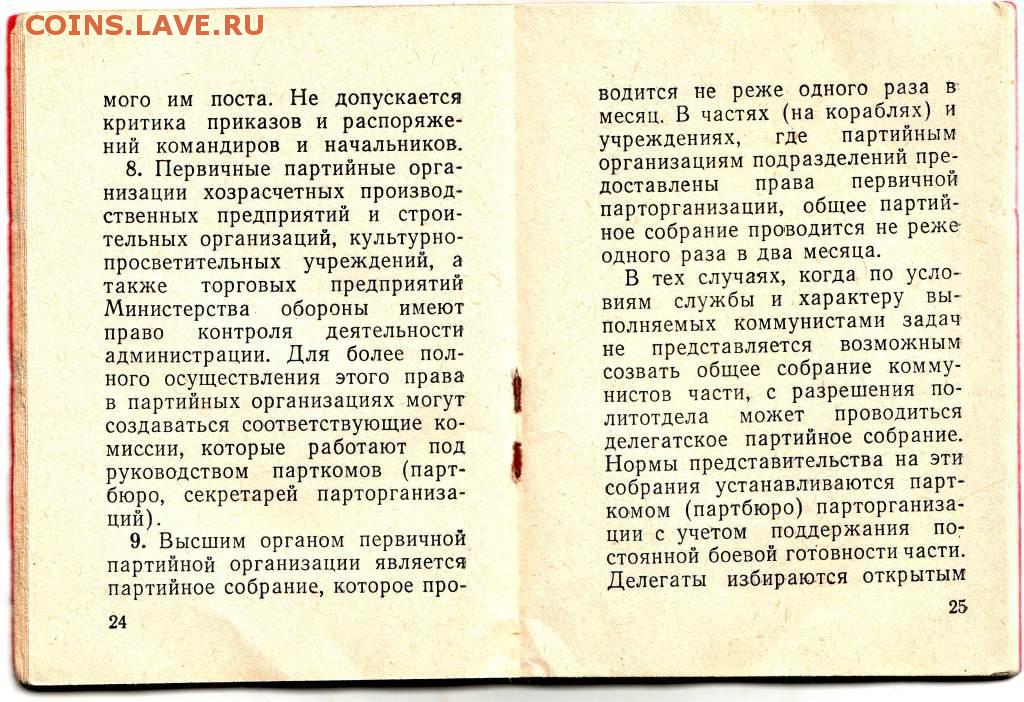 COINS.LAVE.RU

мого им поста. Не допускается критика приказов и распоряжений командиров и начальников.

8. Первичные партийные организации хозрасчетных производственных предприятий и строительных организаций, культурно-просветительных учреждений, а также торговых предприятий Министерства обороны имеют право контроля деятельности администрации. Для более полного осуществления этого права в партийных организациях могут создаваться соответствующие комиссии, которые работают под руководством парткомов (партбюро, секретарей парторганизаций).

9. Высшим органом первичной партийной организации является партийное собрание, которое про-

24

водится не реже одного раза в месяц. В частях (на кораблях) и учреждениях, где партийным организациям подразделений предоставлены права первичной парторганизации, общее партийное собрание проводится не реже одного раза в два месяца.

В тех случаях, когда по условиям службы и характеру выполняемых коммунистами задач не представляется возможным созвать общее собрание коммунистов части, с разрешения политотдела может проводиться делегатское партийное собрание. Нормы представительства на эти собрания устанавливаются парткомом (партбюро) парторганизации с учетом поддержания постоянной боевой готовности части. Делегаты избираются открытым

25